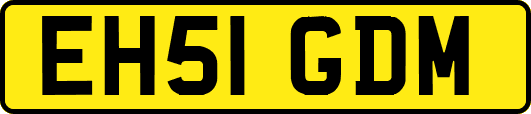 EH51 GDM